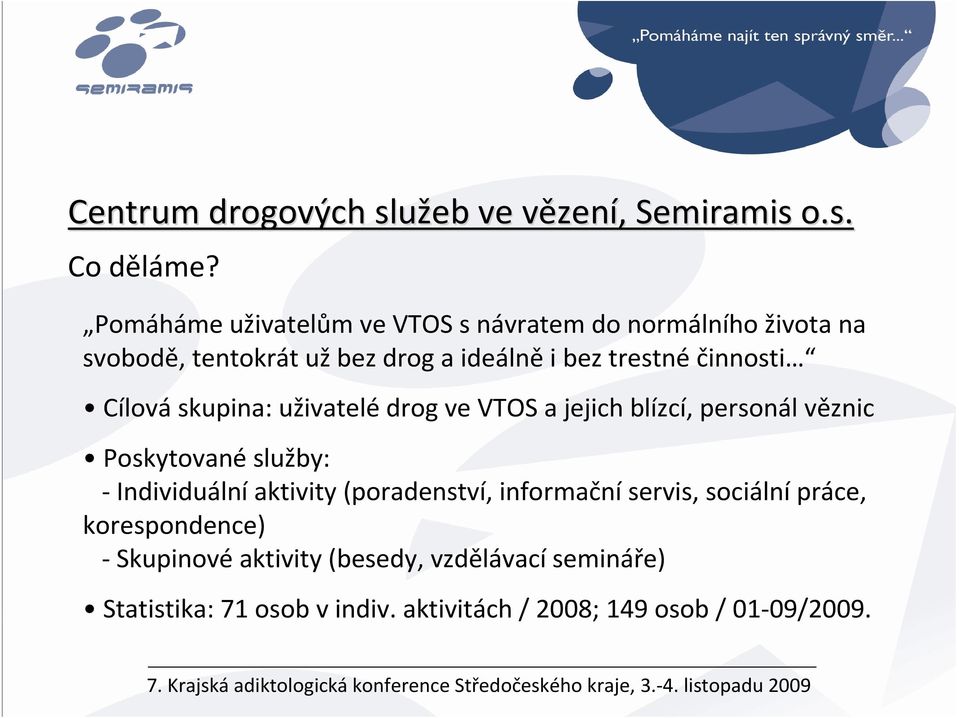 semiramis

„Pomáháme najít ten správný směr..."

Centrum drogových služeb ve vězení, Semiramis o.s.

Co děláme?

„Pomáháme uživatelům ve VTOS s návratem do normálního života na svobodě, tentokrát už bez drog a ideálně i bez trestné činnosti…"

• Cílová skupina: uživatelé drog ve VTOS a jejich blízcí, personál věznic

• Poskytované služby:
- Individuální aktivity (poradenství, informační servis, sociální práce, korespondence)
- Skupinové aktivity (besedy, vzdělávací semináře)

• Statistika: 71 osob v indiv. aktivitách / 2008; 149 osob / 01-09/2009.

7. Krajská adiktologická konference Středočeského kraje, 3.-4. listopadu 2009